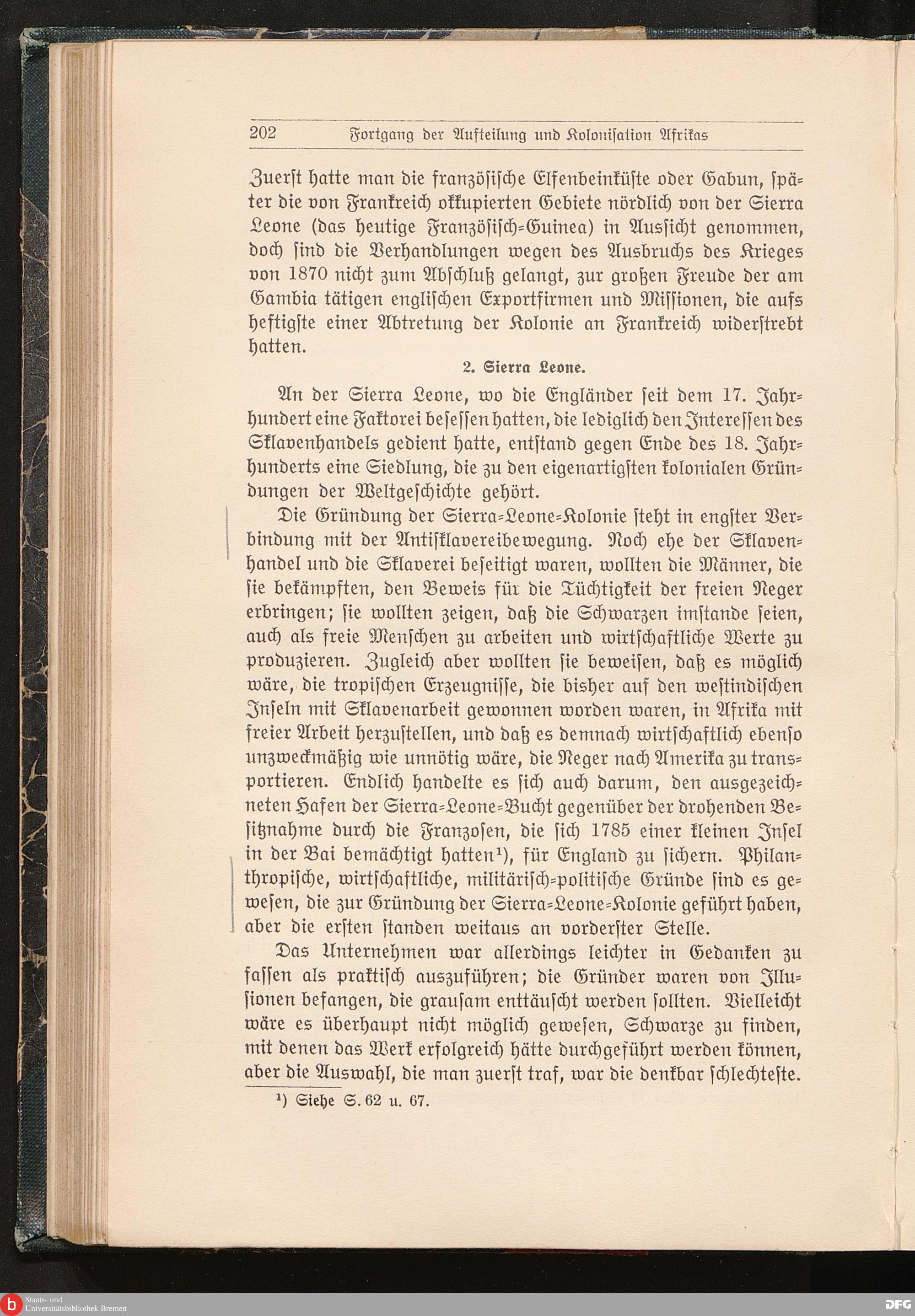 202 Fortgang der Aufteilung und Kolonisation Afrikas

Zuerst hatte man die französische Elfenbeinküste oder Gabun, später die von Frankreich okkupierten Gebiete nördlich von der Sierra Leone (das heutige Französisch-Guinea) in Aussicht genommen, doch sind die Verhandlungen wegen des Ausbruchs des Krieges von 1870 nicht zum Abschluß gelangt, zur großen Freude der am Gambia tätigen englischen Exportfirmen und Missionen, die aufs heftigste einer Abtretung der Kolonie an Frankreich widerstrebt hatten.

2. Sierra Leone.

An der Sierra Leone, wo die Engländer seit dem 17. Jahrhundert eine Faktorei besessen hatten, die lediglich den Interessen des Sklavenhandels gedient hatte, entstand gegen Ende des 18. Jahrhunderts eine Siedlung, die zu den eigenartigsten kolonialen Gründungen der Weltgeschichte gehört.

Die Gründung der Sierra-Leone-Kolonie steht in engster Verbindung mit der Antisklavereibewegung. Noch ehe der Sklavenhandel und die Sklaverei beseitigt waren, wollten die Männer, die sie bekämpften, den Beweis für die Tüchtigkeit der freien Neger erbringen; sie wollten zeigen, daß die Schwarzen imstande seien, auch als freie Menschen zu arbeiten und wirtschaftliche Werte zu produzieren. Zugleich aber wollten sie beweisen, daß es möglich wäre, die tropischen Erzeugnisse, die bisher auf den westindischen Inseln mit Sklavenarbeit gewonnen worden waren, in Afrika mit freier Arbeit herzustellen, und daß es demnach wirtschaftlich ebenso unzweckmäßig wie unnötig wäre, die Neger nach Amerika zu transportieren. Endlich handelte es sich auch darum, den ausgezeichneten Hafen der Sierra-Leone-Bucht gegenüber der drohenden Besitznahme durch die Franzosen, die sich 1785 einer kleinen Insel in der Bai bemächtigt hatten¹), für England zu sichern. Philanthropische, wirtschaftliche, militärisch-politische Gründe sind es gewesen, die zur Gründung der Sierra-Leone-Kolonie geführt haben, aber die ersten standen weitaus an vorderster Stelle.

Das Unternehmen war allerdings leichter in Gedanken zu fassen als praktisch auszuführen; die Gründer waren von Illusionen befangen, die grausam enttäuscht werden sollten. Vielleicht wäre es überhaupt nicht möglich gewesen, Schwarze zu finden, mit denen das Werk erfolgreich hätte durchgeführt werden können, aber die Auswahl, die man zuerst traf, war die denkbar schlechteste.

¹) Siehe S. 62 u. 67.

Staats- und Universitätsbibliothek Bremen

DFG